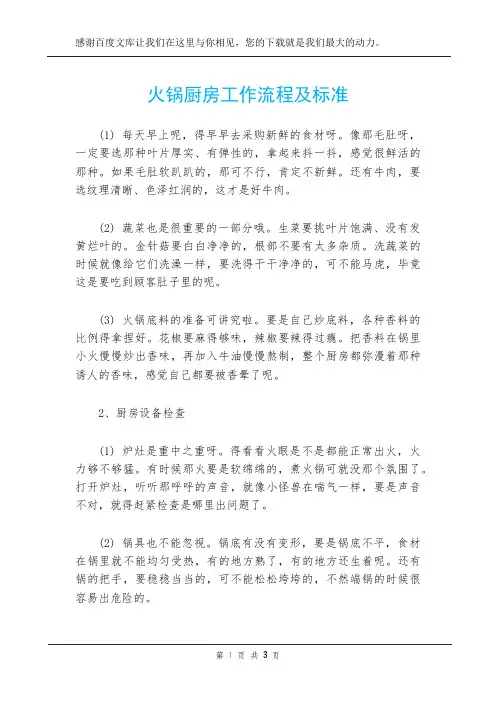 感谢百度文库让我们在这里与你相见，您的下载就是我们最大的动力。

火锅厨房工作流程及标准

(1) 每天早上呢，得早早去采购新鲜的食材呀。像那毛肚呀，一定要选那种叶片厚实、有弹性的，拿起来抖一抖，感觉很鲜活的那种。如果毛肚软趴趴的，那可不行，肯定不新鲜。还有牛肉，要选纹理清晰、色泽红润的，这才是好牛肉。

(2) 蔬菜也是很重要的一部分哦。生菜要挑叶片饱满、没有发黄烂叶的。金针菇要白白净净的，根部不要有太多杂质。洗蔬菜的时候就像给它们洗澡一样，要洗得干干净净的，可不能马虎，毕竟这是要吃到顾客肚子里的呢。

(3) 火锅底料的准备可讲究啦。要是自己炒底料，各种香料的比例得拿捏好。花椒要麻得够味，辣椒要辣得过瘾。把香料在锅里小火慢慢炒出香味，再加入牛油慢慢熬制，整个厨房都弥漫着那种诱人的香味，感觉自己都要被香晕了呢。

2、厨房设备检查

(1) 炉灶是重中之重呀。得看看火眼是不是都能正常出火，火力够不够猛。有时候那火要是软绵绵的，煮火锅可就没那个氛围了。打开炉灶，听听那呼呼的声音，就像小怪兽在喘气一样，要是声音不对，就得赶紧检查是哪里出问题了。

(2) 锅具也不能忽视。锅底有没有变形，要是锅底不平，食材在锅里就不能均匀受热，有的地方熟了，有的地方还生着呢。还有锅的把手，要稳稳当当的，可不能松松垮垮的，不然端锅的时候很容易出危险的。

第 1 页 共 3 页